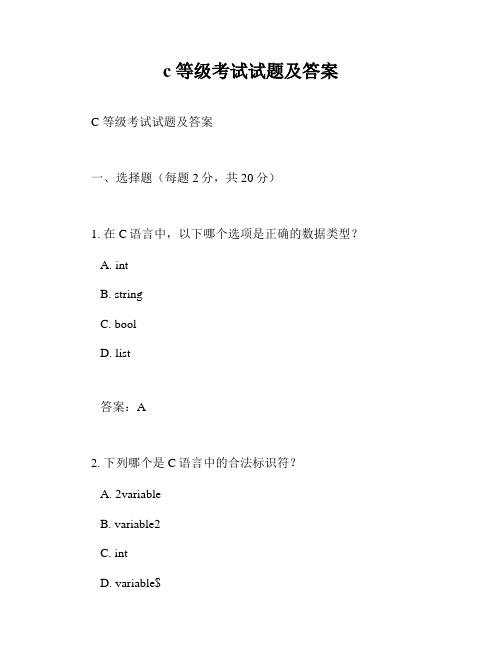 c 等级考试试题及答案

C 等级考试试题及答案

一、选择题（每题 2 分，共 20 分）

1. 在 C 语言中，以下哪个选项是正确的数据类型？

A. int

B. string

C. bool

D. list

答案：A

2. 下列哪个是 C 语言中的合法标识符？

A. 2variable

B. variable2

C. int

D. variable$